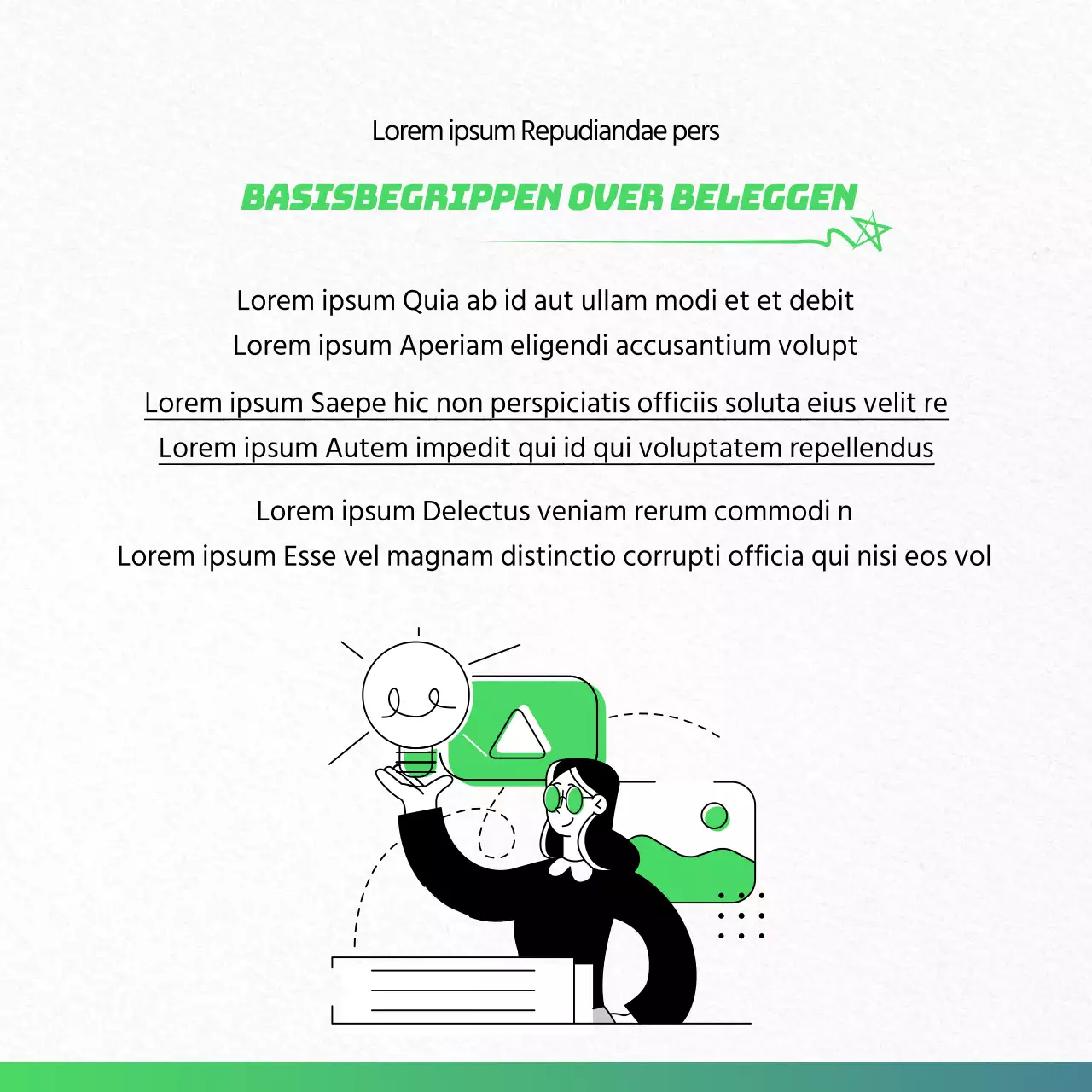 Lorem ipsum Repudiandae pers

BASISBEGRIPPEN OVER BELEGGEN

Lorem ipsum Quia ab id aut ullam modi et et debit
Lorem ipsum Aperiam eligendi accusantium volupt

Lorem ipsum Saepe hic non perspiciatis officiis soluta eius velit re
Lorem ipsum Autem impedit qui id qui voluptatem repellendus

Lorem ipsum Delectus veniam rerum commodi n
Lorem ipsum Esse vel magnam distinctio corrupti officia qui nisi eos vol